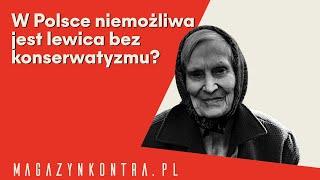 W Polsce niemożliwa jest lewica bez konserwatyzmu?

MAGAZYNKONTRA.PL